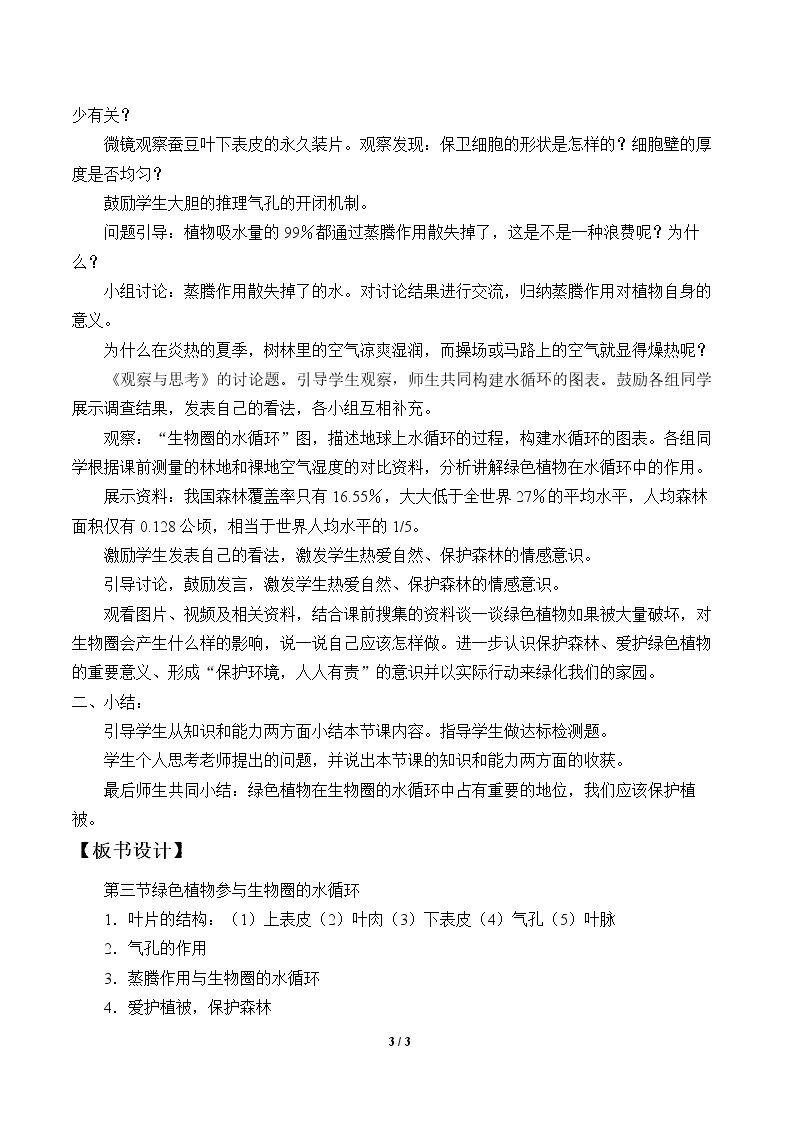 少有关？

微镜观察蚕豆叶下表皮的永久装片。观察发现：保卫细胞的形状是怎样的？细胞壁的厚度是否均匀？

鼓励学生大胆的推理气孔的开闭机制。

问题引导：植物吸水量的99%都通过蒸腾作用散失掉了，这是不是一种浪费呢？为什么？

小组讨论：蒸腾作用散失掉了的水。对讨论结果进行交流，归纳蒸腾作用对植物自身的意义。

为什么在炎热的夏季，树林里的空气凉爽湿润，而操场或马路上的空气就显得燥热呢？

《观察与思考》的讨论题。引导学生观察，师生共同构建水循环的图表。鼓励各组同学展示调查结果，发表自己的看法，各小组互相补充。

观察：“生物圈的水循环”图，描述地球上水循环的过程，构建水循环的图表。各组同学根据课前测量的林地和裸地空气湿度的对比资料，分析讲解绿色植物在水循环中的作用。

展示资料：我国森林覆盖率只有16.55%，大大低于全世界27%的平均水平，人均森林面积仅有0.128公顷，相当于世界人均水平的1/5。

激励学生发表自己的看法，激发学生热爱自然、保护森林的情感意识。

引导讨论，鼓励发言，激发学生热爱自然、保护森林的情感意识。

观看图片、视频及相关资料，结合课前搜集的资料谈一谈绿色植物如果被大量破坏，对生物圈会产生什么样的影响，说一说自己应该怎样做。进一步认识保护森林、爱护绿色植物的重要意义、形成“保护环境，人人有责”的意识并以实际行动来绿化我们的家园。

二、小结：

引导学生从知识和能力两方面小结本节课内容。指导学生做达标检测题。

学生个人思考老师提出的问题，并说出本节课的知识和能力两方面的收获。

最后师生共同小结：绿色植物在生物圈的水循环中占有重要的地位，我们应该保护植被。

【板书设计】

第三节绿色植物参与生物圈的水循环

1.叶片的结构：（1）上表皮（2）叶肉（3）下表皮（4）气孔（5）叶脉

2.气孔的作用

3.蒸腾作用与生物圈的水循环

4.爱护植被，保护森林

3 / 3